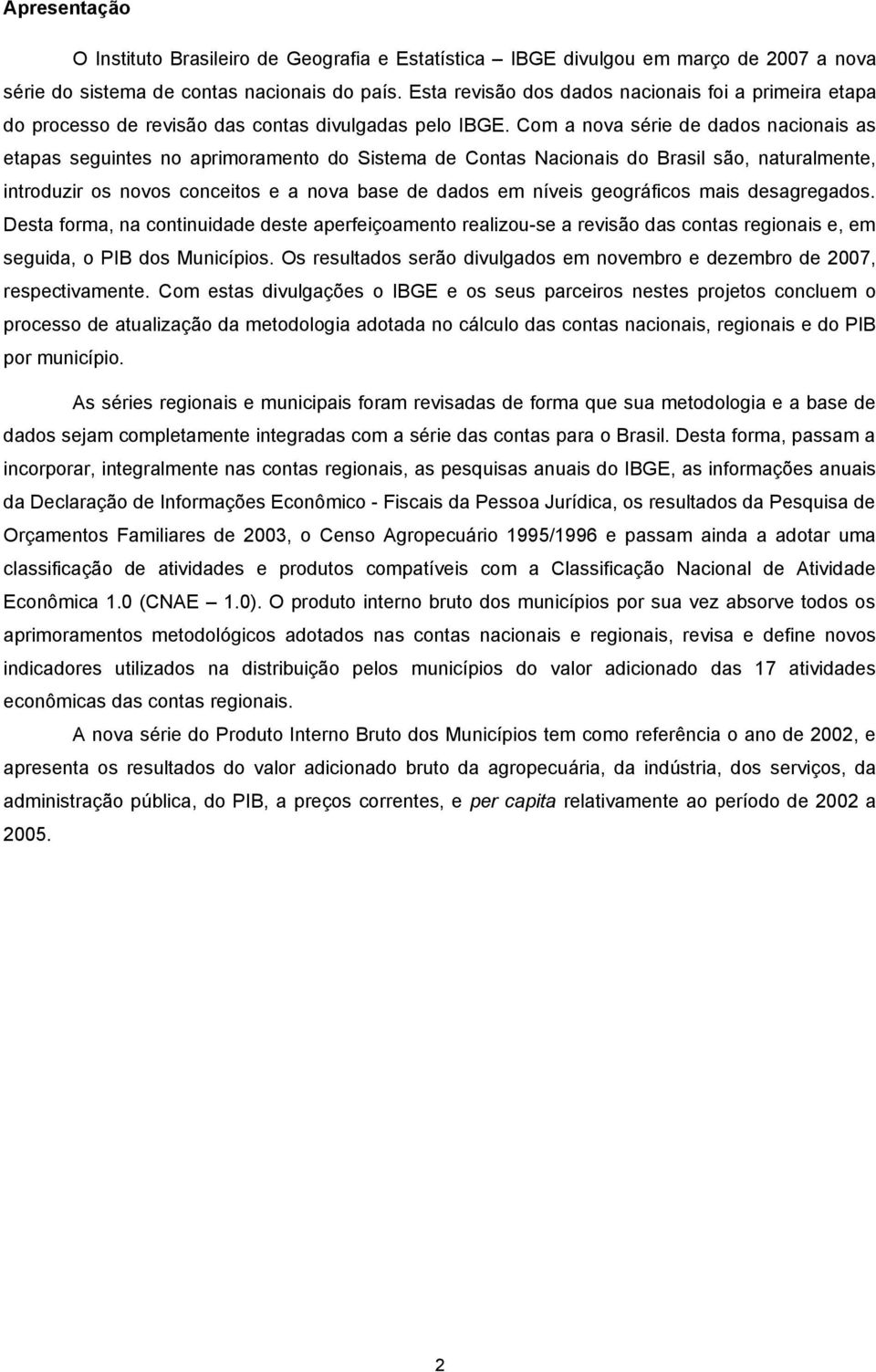 Apresentação

O Instituto Brasileiro de Geografia e Estatística – IBGE divulgou em março de 2007 a nova série do sistema de contas nacionais do país. Esta revisão dos dados nacionais foi a primeira etapa do processo de revisão das contas divulgadas pelo IBGE. Com a nova série de dados nacionais as etapas seguintes no aprimoramento do Sistema de Contas Nacionais do Brasil são, naturalmente, introduzir os novos conceitos e a nova base de dados em níveis geográficos mais desagregados. Desta forma, na continuidade deste aperfeiçoamento realizou-se a revisão das contas regionais e, em seguida, o PIB dos Municípios. Os resultados serão divulgados em novembro e dezembro de 2007, respectivamente. Com estas divulgações o IBGE e os seus parceiros nestes projetos concluem o processo de atualização da metodologia adotada no cálculo das contas nacionais, regionais e do PIB por município.

As séries regionais e municipais foram revisadas de forma que sua metodologia e a base de dados sejam completamente integradas com a série das contas para o Brasil. Desta forma, passam a incorporar, integralmente nas contas regionais, as pesquisas anuais do IBGE, as informações anuais da Declaração de Informações Econômico - Fiscais da Pessoa Jurídica, os resultados da Pesquisa de Orçamentos Familiares de 2003, o Censo Agropecuário 1995/1996 e passam ainda a adotar uma classificação de atividades e produtos compatíveis com a Classificação Nacional de Atividade Econômica 1.0 (CNAE – 1.0). O produto interno bruto dos municípios por sua vez absorve todos os aprimoramentos metodológicos adotados nas contas nacionais e regionais, revisa e define novos indicadores utilizados na distribuição pelos municípios do valor adicionado das 17 atividades econômicas das contas regionais.

A nova série do Produto Interno Bruto dos Municípios tem como referência o ano de 2002, e apresenta os resultados do valor adicionado bruto da agropecuária, da indústria, dos serviços, da administração pública, do PIB, a preços correntes, e per capita relativamente ao período de 2002 a 2005.

2